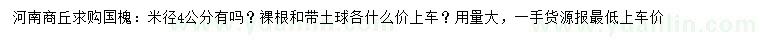 河南商丘求购国槐：米径4公分有吗？裸根和带土球各什么价上车？用量大，一手货源报最低上车价